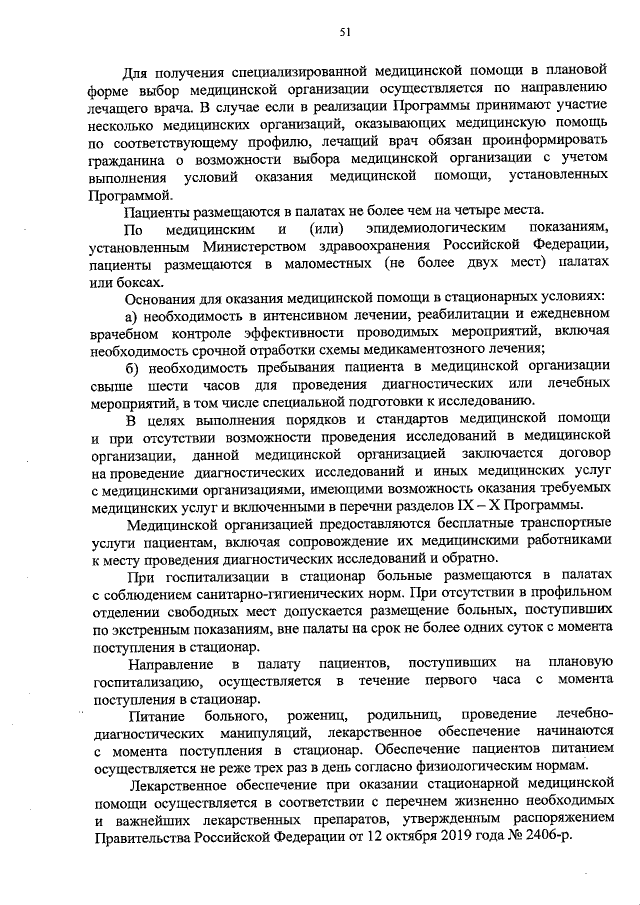 51

Для получения специализированной медицинской помощи в плановой форме выбор медицинской организации осуществляется по направлению лечащего врача. В случае если в реализации Программы принимают участие несколько медицинских организаций, оказывающих медицинскую помощь по соответствующему профилю, лечащий врач обязан проинформировать гражданина о возможности выбора медицинской организации с учетом выполнения условий оказания медицинской помощи, установленных Программой.

Пациенты размещаются в палатах не более чем на четыре места.

По медицинским и (или) эпидемиологическим показаниям, установленным Министерством здравоохранения Российской Федерации, пациенты размещаются в маломестных (не более двух мест) палатах или боксах.

Основания для оказания медицинской помощи в стационарных условиях:

а) необходимость в интенсивном лечении, реабилитации и ежедневном врачебном контроле эффективности проводимых мероприятий, включая необходимость срочной отработки схемы медикаментозного лечения;

б) необходимость пребывания пациента в медицинской организации свыше шести часов для проведения диагностических или лечебных мероприятий, в том числе специальной подготовки к исследованию.

В целях выполнения порядков и стандартов медицинской помощи и при отсутствии возможности проведения исследований в медицинской организации, данной медицинской организацией заключается договор на проведение диагностических исследований и иных медицинских услуг с медицинскими организациями, имеющими возможность оказания требуемых медицинских услуг и включенными в перечни разделов IX – X Программы.

Медицинской организацией предоставляются бесплатные транспортные услуги пациентам, включая сопровождение их медицинскими работниками к месту проведения диагностических исследований и обратно.

При госпитализации в стационар больные размещаются в палатах с соблюдением санитарно-гигиенических норм. При отсутствии в профильном отделении свободных мест допускается размещение больных, поступивших по экстренным показаниям, вне палаты на срок не более одних суток с момента поступления в стационар.

Направление в палату пациентов, поступивших на плановую госпитализацию, осуществляется в течение первого часа с момента поступления в стационар.

Питание больного, рожениц, родильниц, проведение лечебно-диагностических манипуляций, лекарственное обеспечение начинаются с момента поступления в стационар. Обеспечение пациентов питанием осуществляется не реже трех раз в день согласно физиологическим нормам.

Лекарственное обеспечение при оказании стационарной медицинской помощи осуществляется в соответствии с перечнем жизненно необходимых и важнейших лекарственных препаратов, утвержденным распоряжением Правительства Российской Федерации от 12 октября 2019 года № 2406-р.